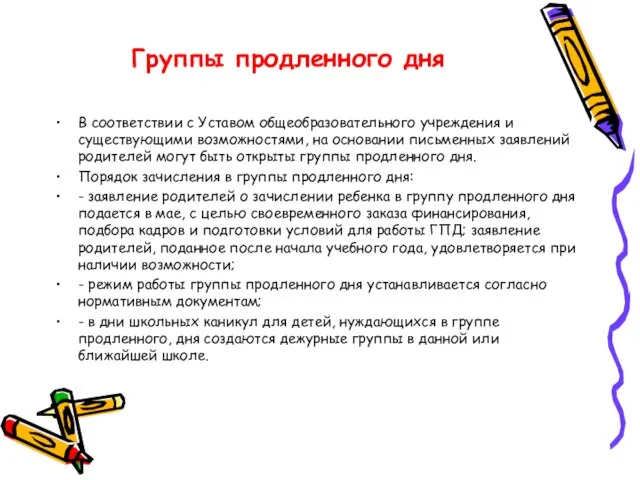 Группы продленного дня

• В соответствии с Уставом общеобразовательного учреждения и существующими возможностями, на основании письменных заявлений родителей могут быть открыты группы продленного дня.

• Порядок зачисления в группы продленного дня:

• - заявление родителей о зачислении ребенка в группу продленного дня подается в мае, с целью своевременного заказа финансирования, подбора кадров и подготовки условий для работы ГПД; заявление родителей, поданное после начала учебного года, удовлетворяется при наличии возможности;

• - режим работы группы продленного дня устанавливается согласно нормативным документам;

• - в дни школьных каникул для детей, нуждающихся в группе продленного, дня создаются дежурные группы в данной или ближайшей школе.